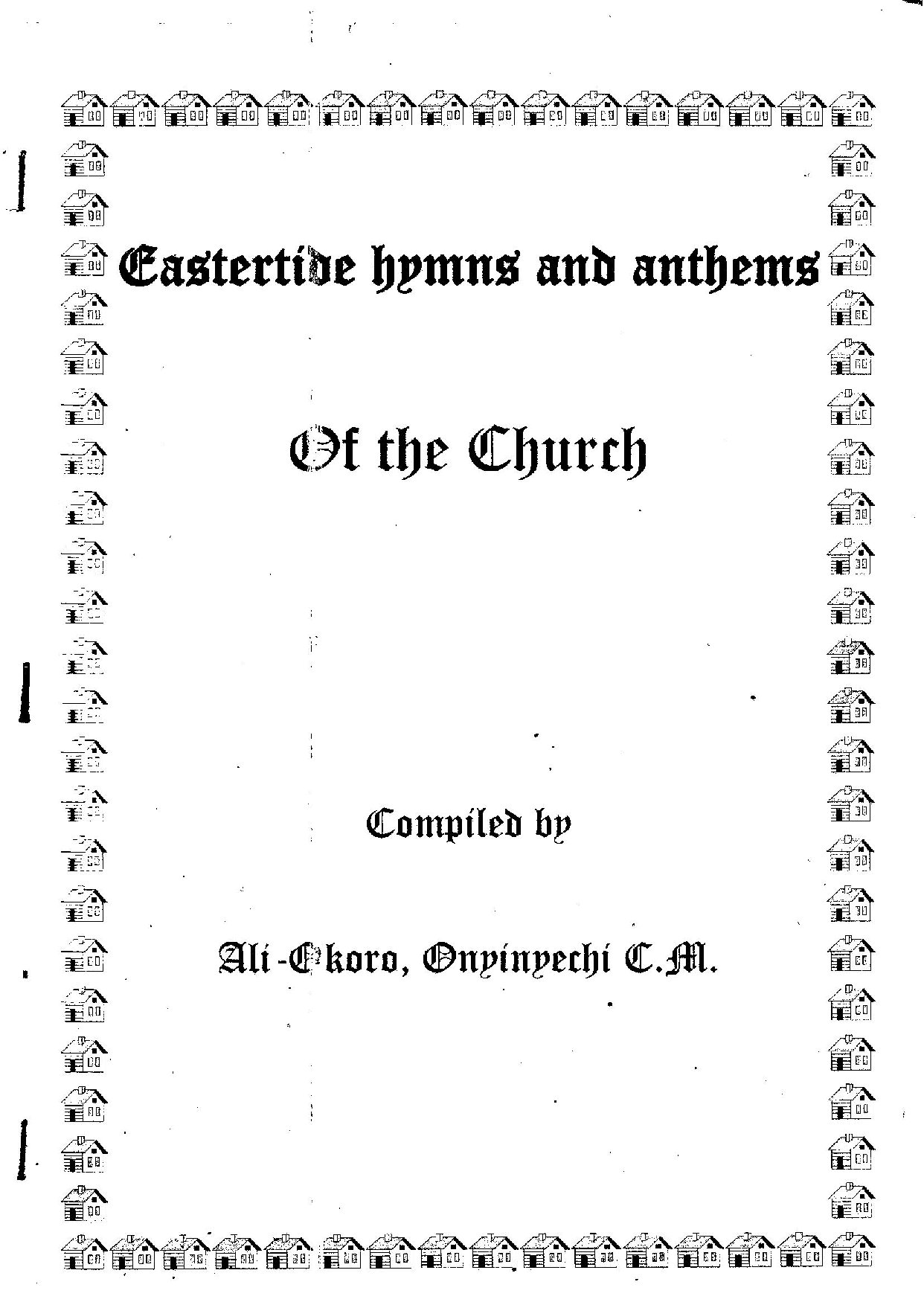 Eastertide hymns and anthems

Of the Church

Compiled by

Ali-Ekoro, Onyinyechi C.M.